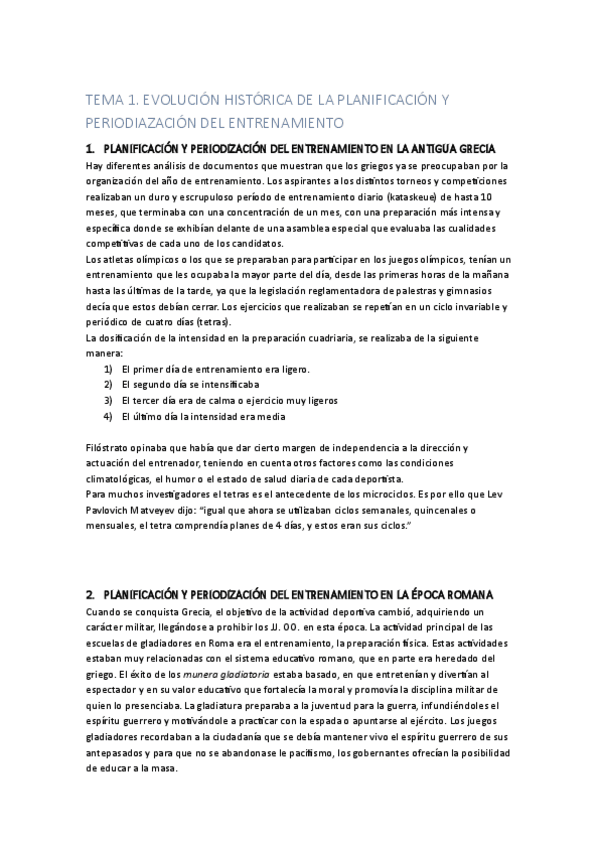 TEMA 1. EVOLUCIÓN HISTÓRICA DE LA PLANIFICACIÓN Y PERIODIAZACIÓN DEL ENTRENAMIENTO

1. PLANIFICACIÓN Y PERIODIZACIÓN DEL ENTRENAMIENTO EN LA ANTIGUA GRECIA

Hay diferentes análisis de documentos que muestran que los griegos ya se preocupaban por la organización del año de entrenamiento. Los aspirantes a los distintos torneos y competiciones realizaban un duro y escrupuloso período de entrenamiento diario (kataskeue) de hasta 10 meses, que terminaba con una concentración de un mes, con una preparación más intensa y específica donde se exhibían delante de una asamblea especial que evaluaba las cualidades competitivas de cada uno de los candidatos.
Los atletas olímpicos o los que se preparaban para participar en los juegos olímpicos, tenían un entrenamiento que les ocupaba la mayor parte del día, desde las primeras horas de la mañana hasta las últimas de la tarde, ya que la legislación reglamentadora de palestras y gimnasios decía que estos debían cerrar. Los ejercicios que realizaban se repetían en un ciclo invariable y periódico de cuatro días (tetras).
La dosificación de la intensidad en la preparación cuadriaria, se realizaba de la siguiente manera:
1) El primer día de entrenamiento era ligero.
2) El segundo día se intensificaba
3) El tercer día era de calma o ejercicio muy ligeros
4) El último día la intensidad era media

Filóstrato opinaba que había que dar cierto margen de independencia a la dirección y actuación del entrenador, teniendo en cuenta otros factores como las condiciones climatológicas, el humor o el estado de salud diaria de cada deportista.
Para muchos investigadores el tetras es el antecedente de los microciclos. Es por ello que Lev Pavlovich Matveyev dijo: "igual que ahora se utilizaban ciclos semanales, quincenales o mensuales, el tetra comprendía planes de 4 días, y estos eran sus ciclos."

2. PLANIFICACIÓN Y PERIODIZACIÓN DEL ENTRENAMIENTO EN LA ÉPOCA ROMANA

Cuando se conquista Grecia, el objetivo de la actividad deportiva cambió, adquiriendo un carácter militar, llegándose a prohibir los JJ. OO. en esta época. La actividad principal de las escuelas de gladiadores en Roma era el entrenamiento, la preparación física. Estas actividades estaban muy relacionadas con el sistema educativo romano, que en parte era heredado del griego. El éxito de los munera gladiatoria estaba basado, en que entretenían y divertían al espectador y en su valor educativo que fortalecía la moral y promovía la disciplina militar de quien lo presenciaba. La gladiatura preparaba a la juventud para la guerra, infundiéndoles el espíritu guerrero y motivándole a practicar con la espada o apuntarse al ejército. Los juegos gladiadores recordaban a la ciudadanía que se debía mantener vivo el espíritu guerrero de sus antepasados y para que no se abandonase le pacifismo, los gobernantes ofrecían la posibilidad de educar a la masa.